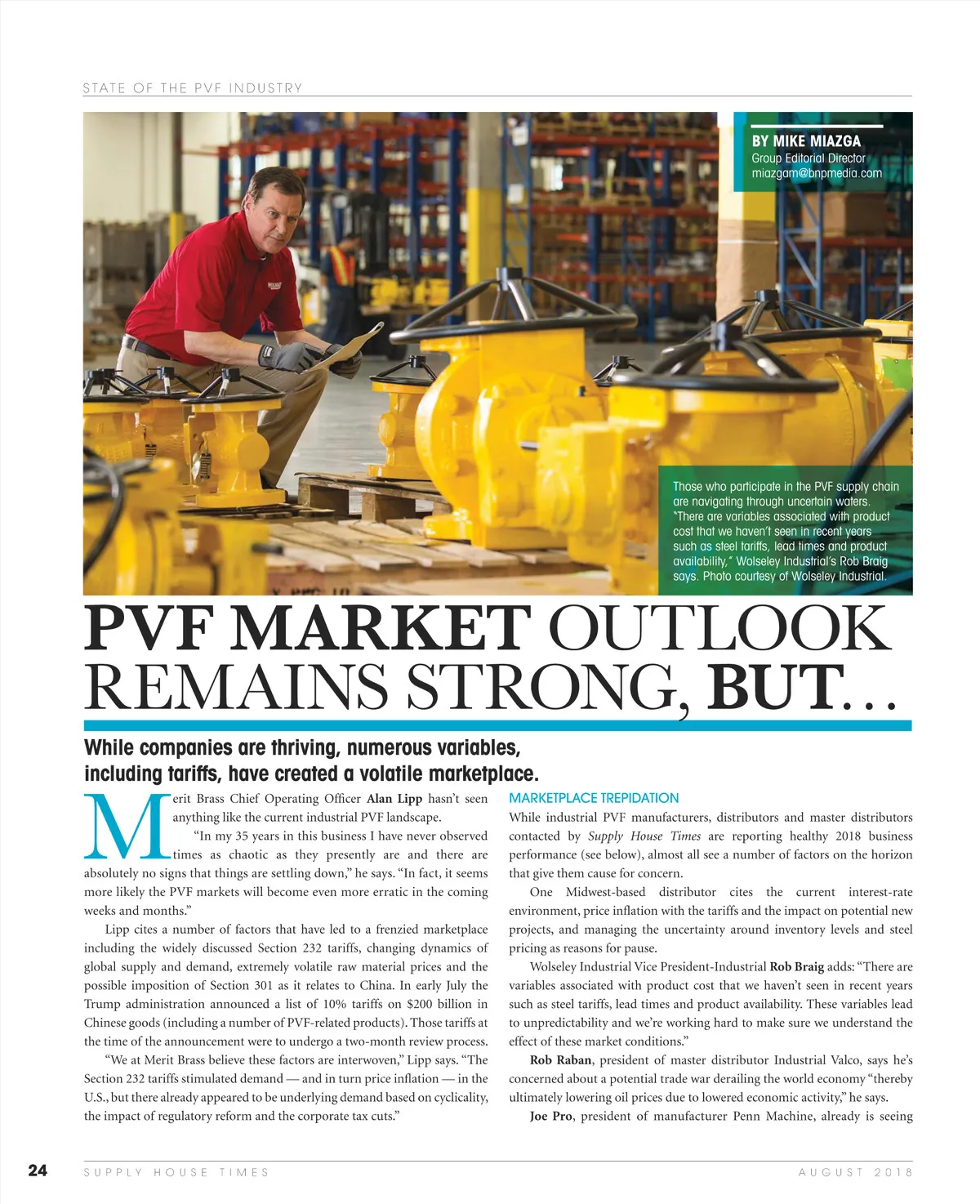 STATE OF THE PVF INDUSTRY

BY MIKE MIAZGA
Group Editorial Director
miazgam@bnpmedia.com

Those who participate in the PVF supply chain are navigating through uncertain waters. "There are variables associated with product cost that we haven't seen in recent years such as steel tariffs, lead times and product availability," Wolseley Industrial's Rob Braig says. Photo courtesy of Wolseley Industrial.

PVF MARKET OUTLOOK REMAINS STRONG, BUT…

While companies are thriving, numerous variables, including tariffs, have created a volatile marketplace.

Merit Brass Chief Operating Officer Alan Lipp hasn't seen anything like the current industrial PVF landscape.

"In my 35 years in this business I have never observed times as chaotic as they presently are and there are absolutely no signs that things are settling down," he says. "In fact, it seems more likely the PVF markets will become even more erratic in the coming weeks and months."

Lipp cites a number of factors that have led to a frenzied marketplace including the widely discussed Section 232 tariffs, changing dynamics of global supply and demand, extremely volatile raw material prices and the possible imposition of Section 301 as it relates to China. In early July the Trump administration announced a list of 10% tariffs on $200 billion in Chinese goods (including a number of PVF-related products). Those tariffs at the time of the announcement were to undergo a two-month review process.

"We at Merit Brass believe these factors are interwoven," Lipp says. "The Section 232 tariffs stimulated demand — and in turn price inflation — in the U.S., but there already appeared to be underlying demand based on cyclicality, the impact of regulatory reform and the corporate tax cuts."

MARKETPLACE TREPIDATION
While industrial PVF manufacturers, distributors and master distributors contacted by Supply House Times are reporting healthy 2018 business performance (see below), almost all see a number of factors on the horizon that give them cause for concern.

One Midwest-based distributor cites the current interest-rate environment, price inflation with the tariffs and the impact on potential new projects, and managing the uncertainty around inventory levels and steel pricing as reasons for pause.

Wolseley Industrial Vice President-Industrial Rob Braig adds: "There are variables associated with product cost that we haven't seen in recent years such as steel tariffs, lead times and product availability. These variables lead to unpredictability and we're working hard to make sure we understand the effect of these market conditions."

Rob Raban, president of master distributor Industrial Valco, says he's concerned about a potential trade war derailing the world economy "thereby ultimately lowering oil prices due to lowered economic activity," he says.

Joe Pro, president of manufacturer Penn Machine, already is seeing

24 SUPPLY HOUSE TIMES AUGUST 2018